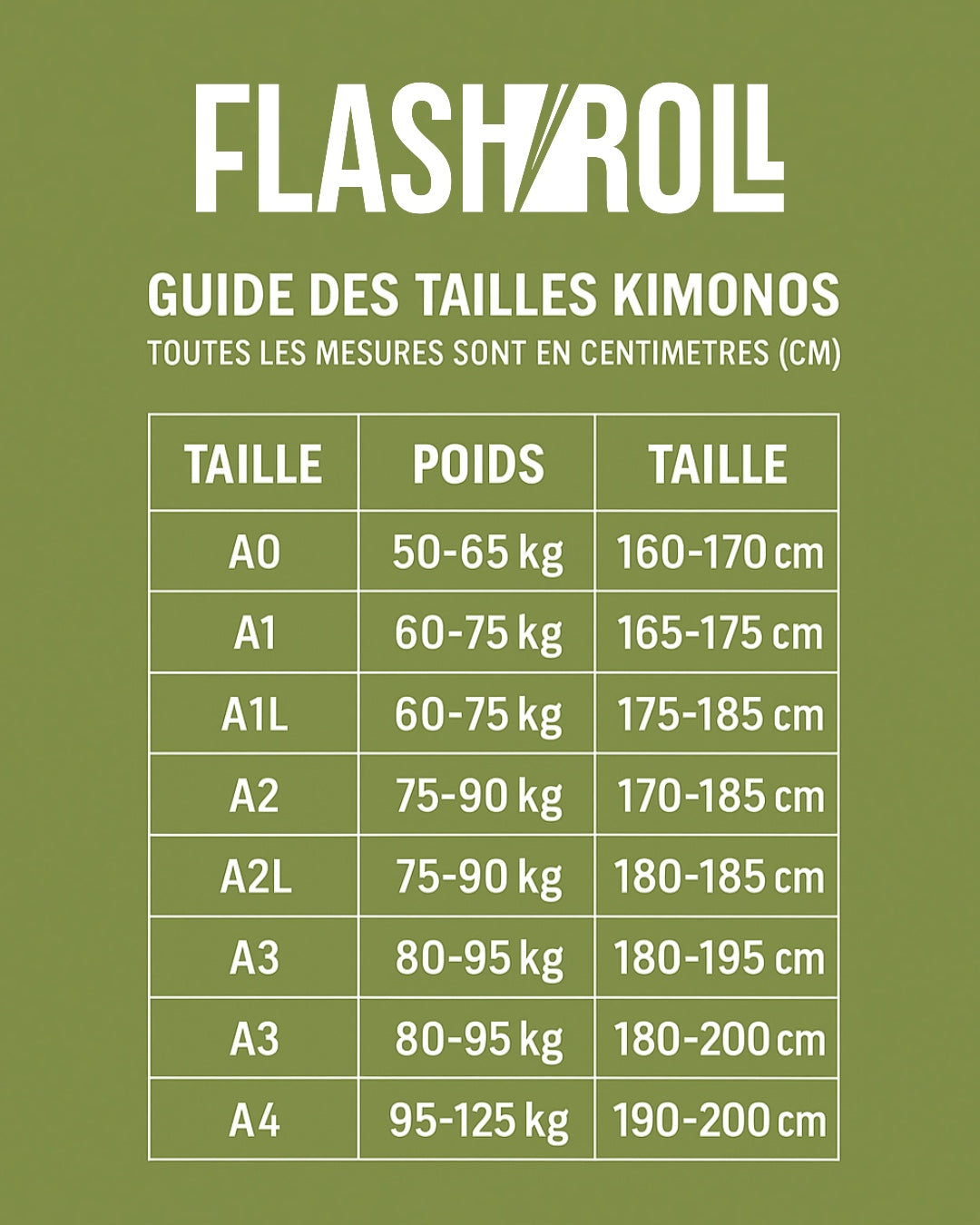 FLASH/ROLL

GUIDE DES TAILLES KIMONOS
TOUTES LES MESURES SONT EN CENTIMETRES (CM)

| TAILLE | POIDS | TAILLE |
|---|---|---|
| A0 | 50-65 kg | 160-170 cm |
| A1 | 60-75 kg | 165-175 cm |
| A1L | 60-75 kg | 175-185 cm |
| A2 | 75-90 kg | 170-185 cm |
| A2L | 75-90 kg | 180-185 cm |
| A3 | 80-95 kg | 180-195 cm |
| A3 | 80-95 kg | 180-200 cm |
| A4 | 95-125 kg | 190-200 cm |